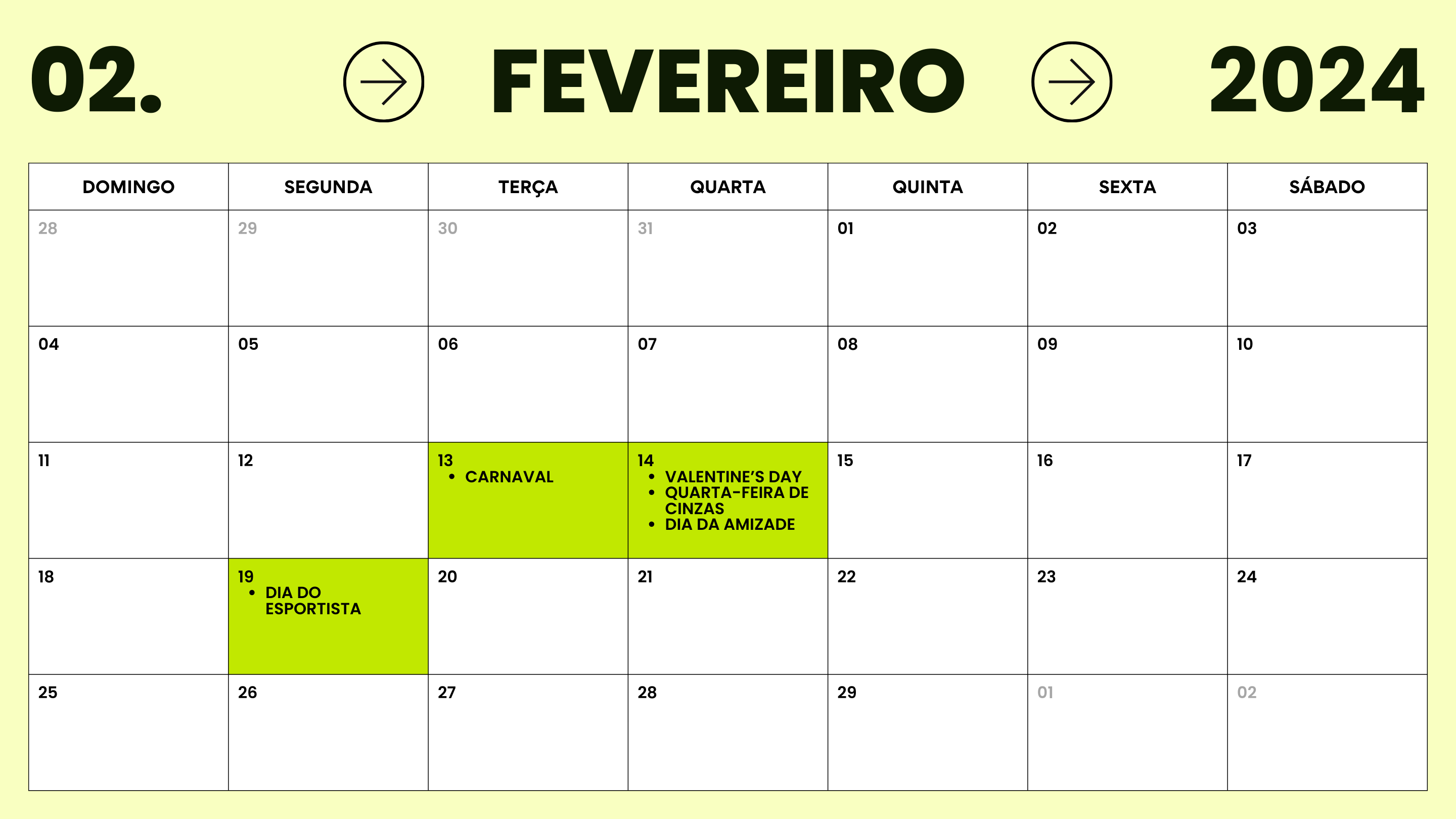 02. FEVEREIRO 2024

| DOMINGO | SEGUNDA | TERÇA | QUARTA | QUINTA | SEXTA | SÁBADO |
|---|---|---|---|---|---|---|
| 28 | 29 | 30 | 31 | 01 | 02 | 03 |
| 04 | 05 | 06 | 07 | 08 | 09 | 10 |
| 11 | 12 | 13 • CARNAVAL | 14 • VALENTINE'S DAY • QUARTA-FEIRA DE CINZAS • DIA DA AMIZADE | 15 | 16 | 17 |
| 18 | 19 • DIA DO ESPORTISTA | 20 | 21 | 22 | 23 | 24 |
| 25 | 26 | 27 | 28 | 29 | 01 | 02 |